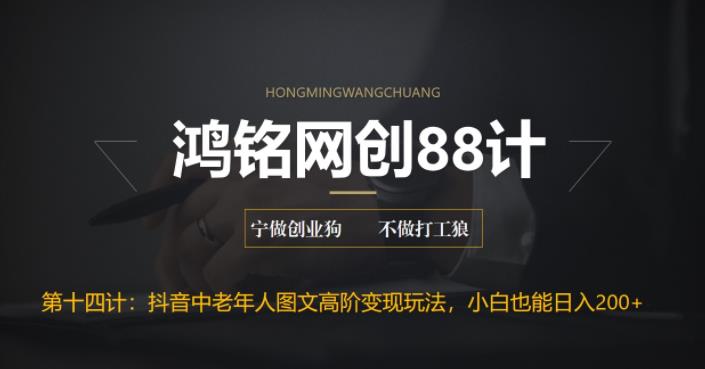 HONGMINGWANGCHUANG

鸿铭网创88计

宁做创业狗　不做打工狼

第十四计：抖音中老年人图文高阶变现玩法，小白也能日入200+